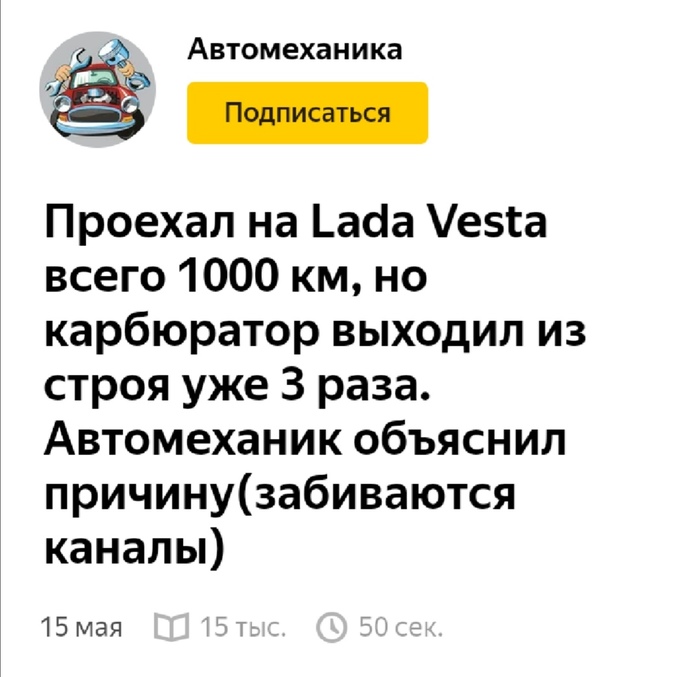 Автомеханика

Подписаться

Проехал на Lada Vesta всего 1000 км, но карбюратор выходил из строя уже 3 раза. Автомеханик объяснил причину(забиваются каналы)

15 мая 15 тыс. 50 сек.